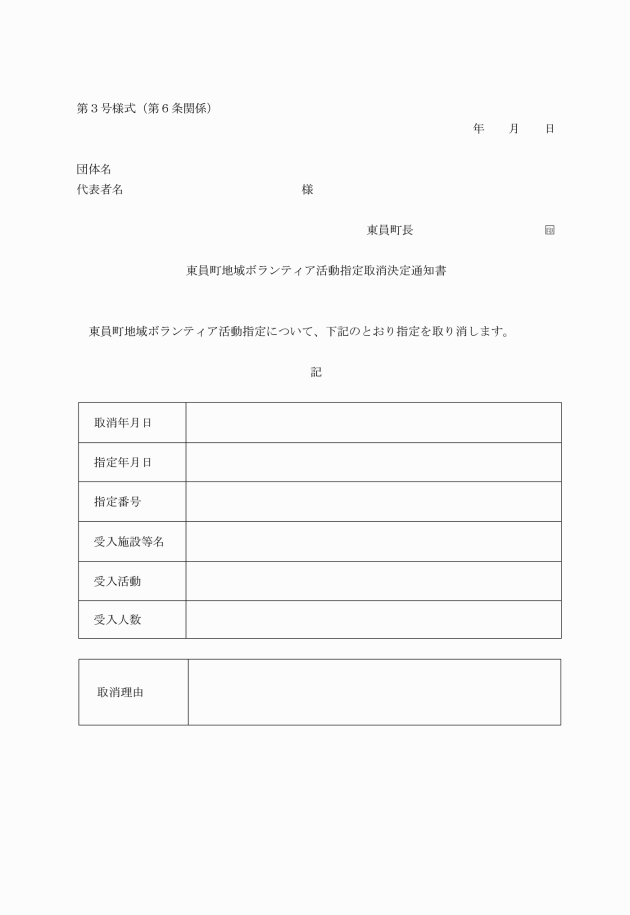 第３号様式（第６条関係）

年　　月　　日

団体名
代表者名　　　　　　　　　　　　様

東員町長　　　　　　　　印

東員町地域ボランティア活動指定取消決定通知書

東員町地域ボランティア活動指定について、下記のとおり指定を取り消します。

記

| 取消年月日 | |
|---|---|
| 指定年月日 | |
| 指定番号 | |
| 受入施設等名 | |
| 受入活動 | |
| 受入人数 | |

| 取消理由 | |
|---|---|